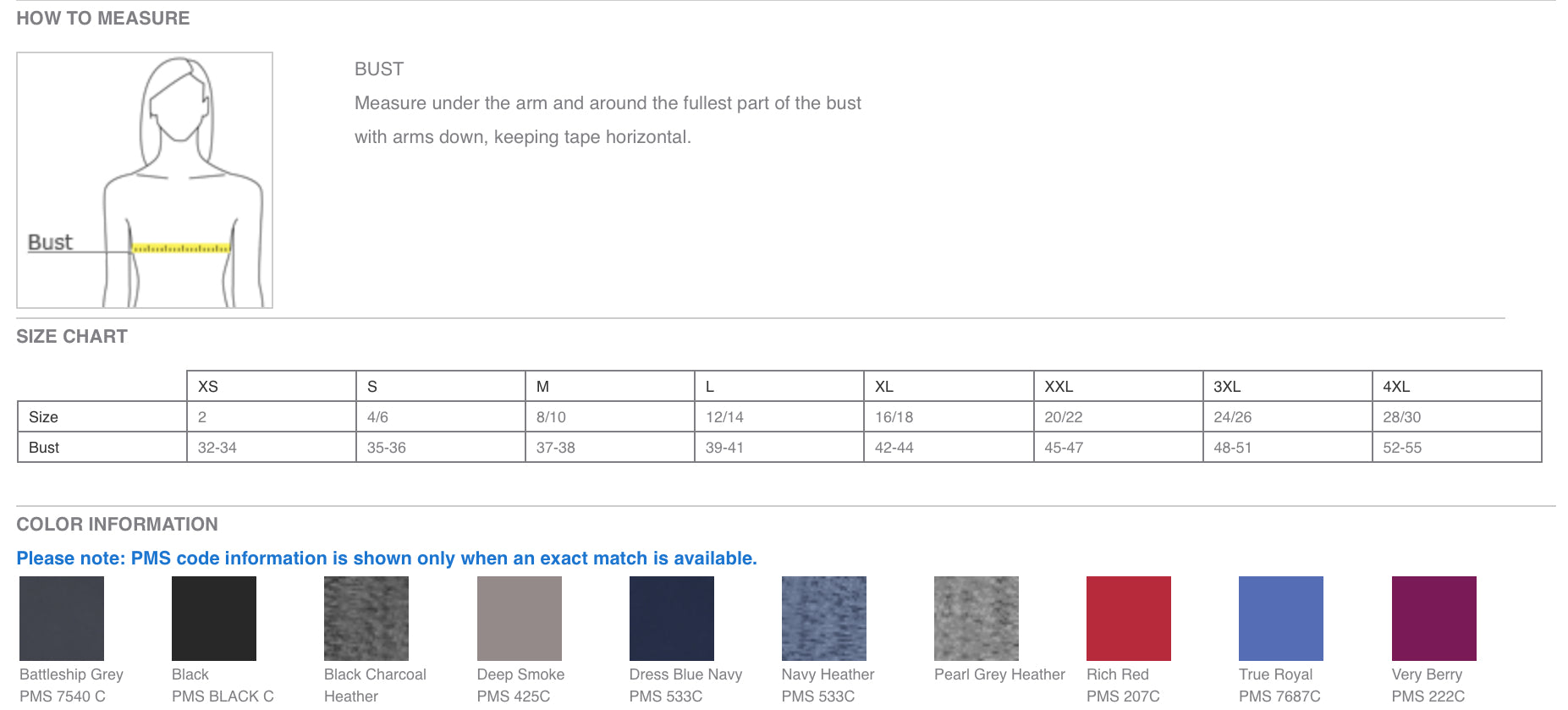 HOW TO MEASURE

Bust

BUST

Measure under the arm and around the fullest part of the bust with arms down, keeping tape horizontal.

SIZE CHART

| | XS | S | M | L | XL | XXL | 3XL | 4XL |
|---|---|---|---|---|---|---|---|---|
| Size | 2 | 4/6 | 8/10 | 12/14 | 16/18 | 20/22 | 24/26 | 28/30 |
| Bust | 32-34 | 35-36 | 37-38 | 39-41 | 42-44 | 45-47 | 48-51 | 52-55 |

COLOR INFORMATION

Please note: PMS code information is shown only when an exact match is available.

Battleship Grey
PMS 7540 C

Black
PMS BLACK C

Black Charcoal Heather

Deep Smoke
PMS 425C

Dress Blue Navy
PMS 533C

Navy Heather
PMS 533C

Pearl Grey Heather

Rich Red
PMS 207C

True Royal
PMS 7687C

Very Berry
PMS 222C